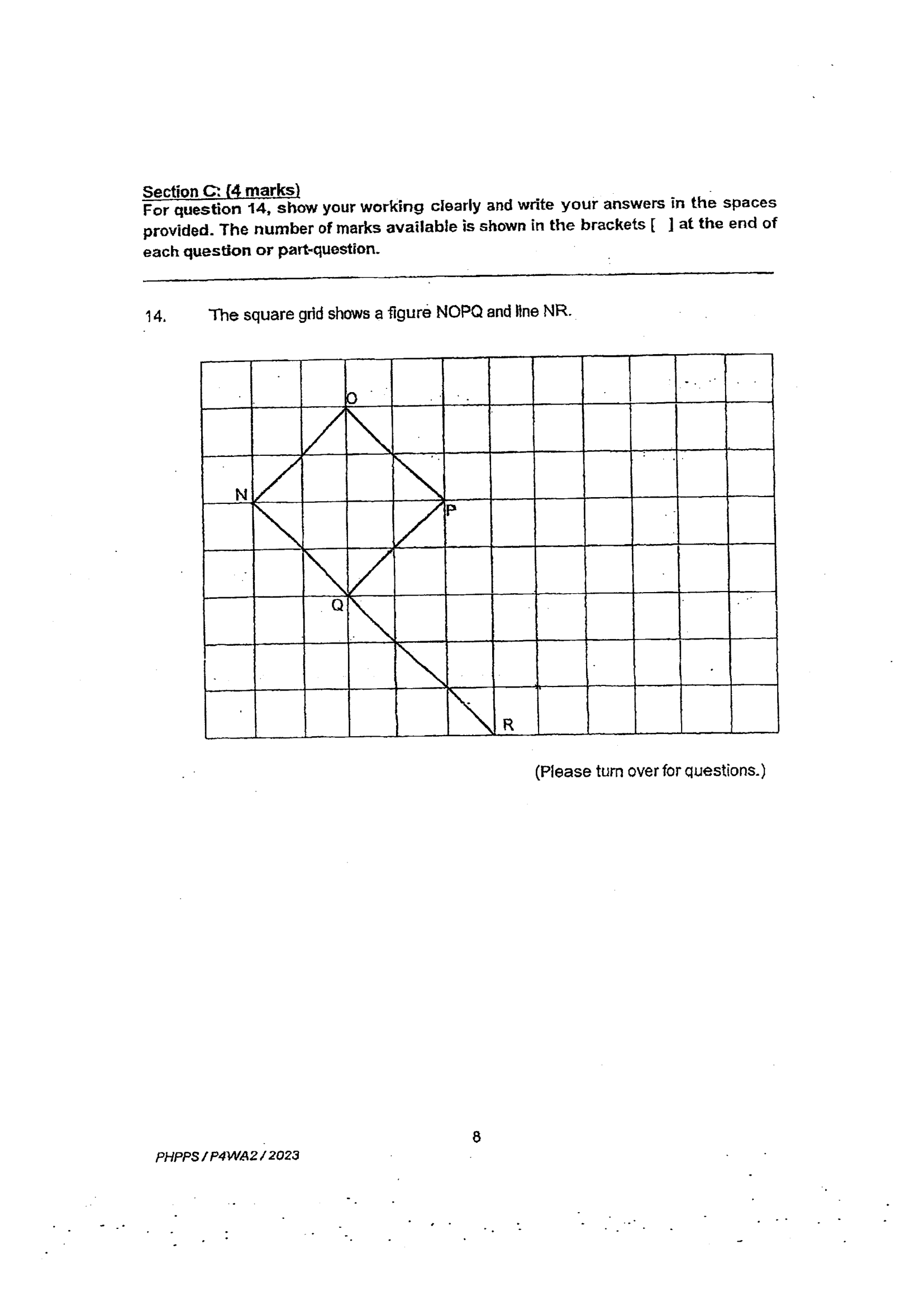 Section C: (4 marks)
For question 14, show your working clearly and write your answers in the spaces provided. The number of marks available is shown in the brackets [ ] at the end of each question or part-question.

14. The square grid shows a figure NOPQ and line NR.

O
N
P
Q
R

(Please turn over for questions.)

8

PHPPS / P4WA2 / 2023